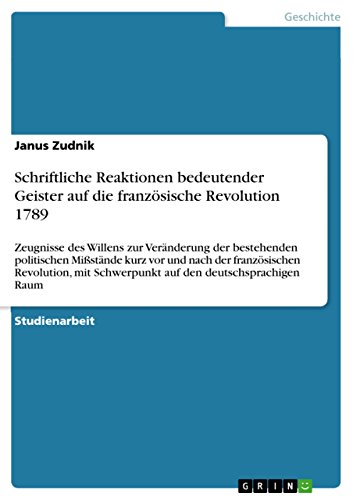 Geschichte

Janus Zudnik

Schriftliche Reaktionen bedeutender Geister auf die französische Revolution 1789

Zeugnisse des Willens zur Veränderung der bestehenden politischen Mißstände kurz vor und nach der französischen Revolution, mit Schwerpunkt auf den deutschsprachigen Raum

Studienarbeit

GRIN